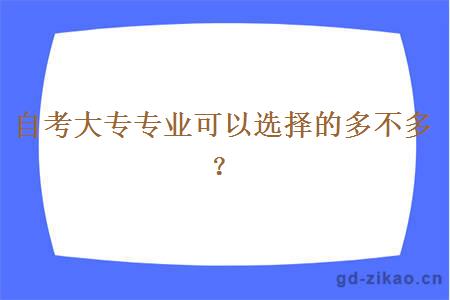 自考大专专业可以选择的多不多？

gd-zikao.cn